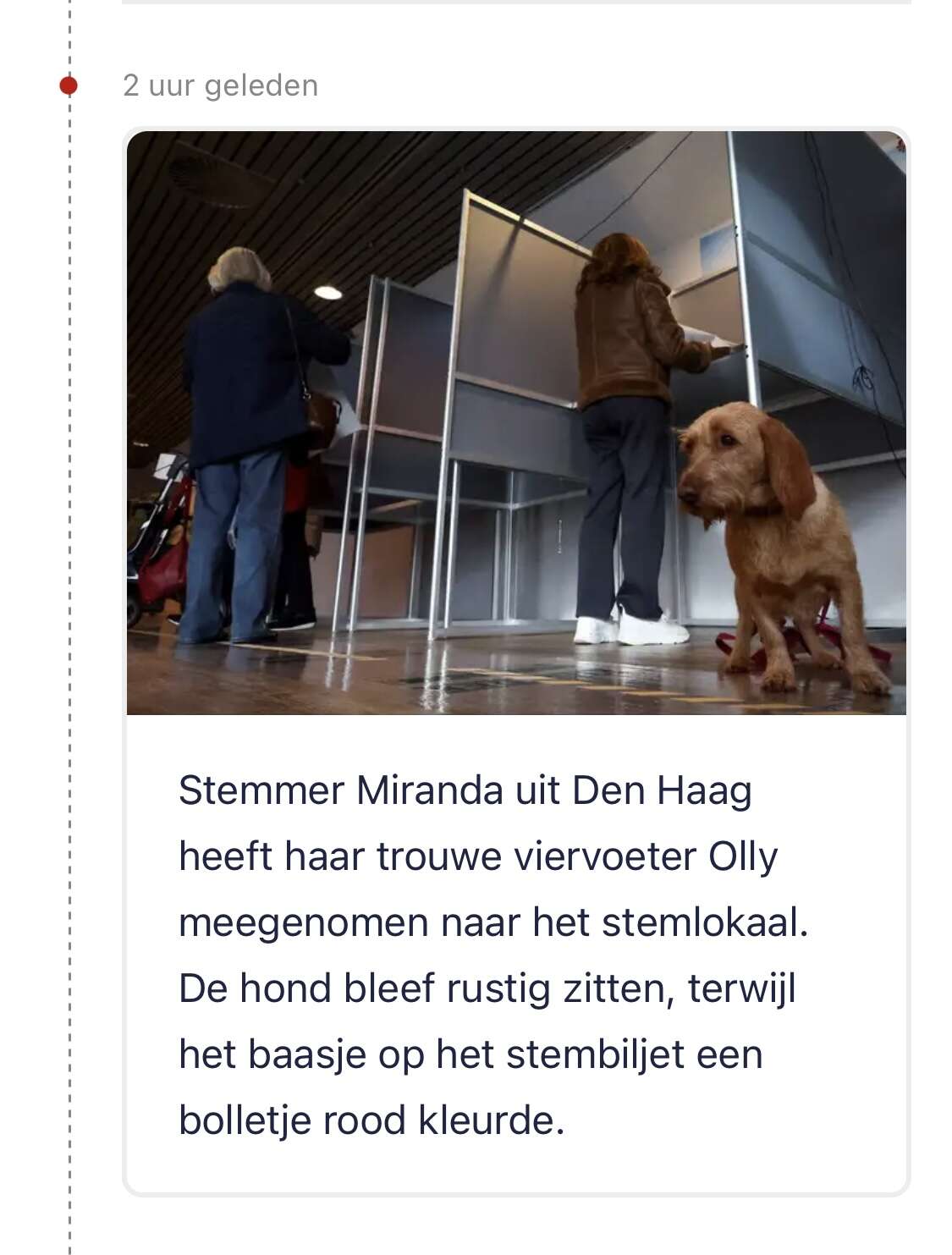 2 uur geleden

Stemmer Miranda uit Den Haag heeft haar trouwe viervoeter Olly meegenomen naar het stemlokaal. De hond bleef rustig zitten, terwijl het baasje op het stembiljet een bolletje rood kleurde.